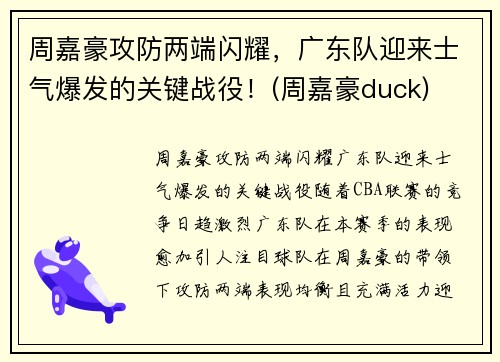 周嘉豪攻防两端闪耀，广东队迎来士气爆发的关键战役！(周嘉豪duck)

周嘉豪攻防两端闪耀广东队迎来士气爆发的关键战役随着CBA联赛的竞争日趋激烈广东队在本赛季的表现愈加引人注目球队在周嘉豪的带领下攻防两端表现均衡且充满活力迎